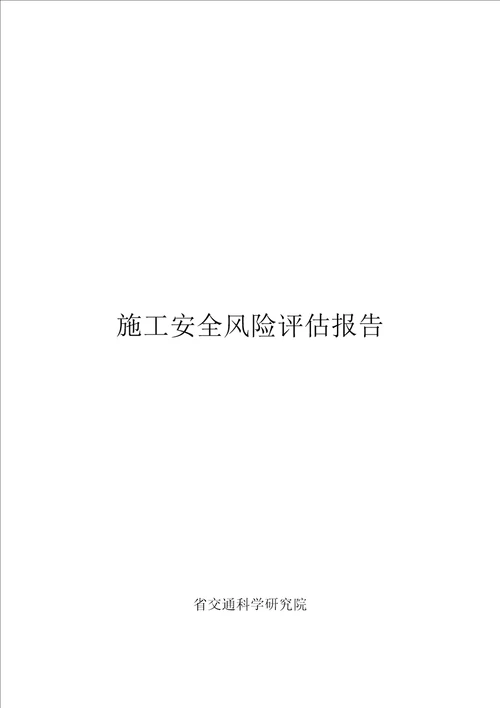 施工安全风险评估报告

省交通科学研究院